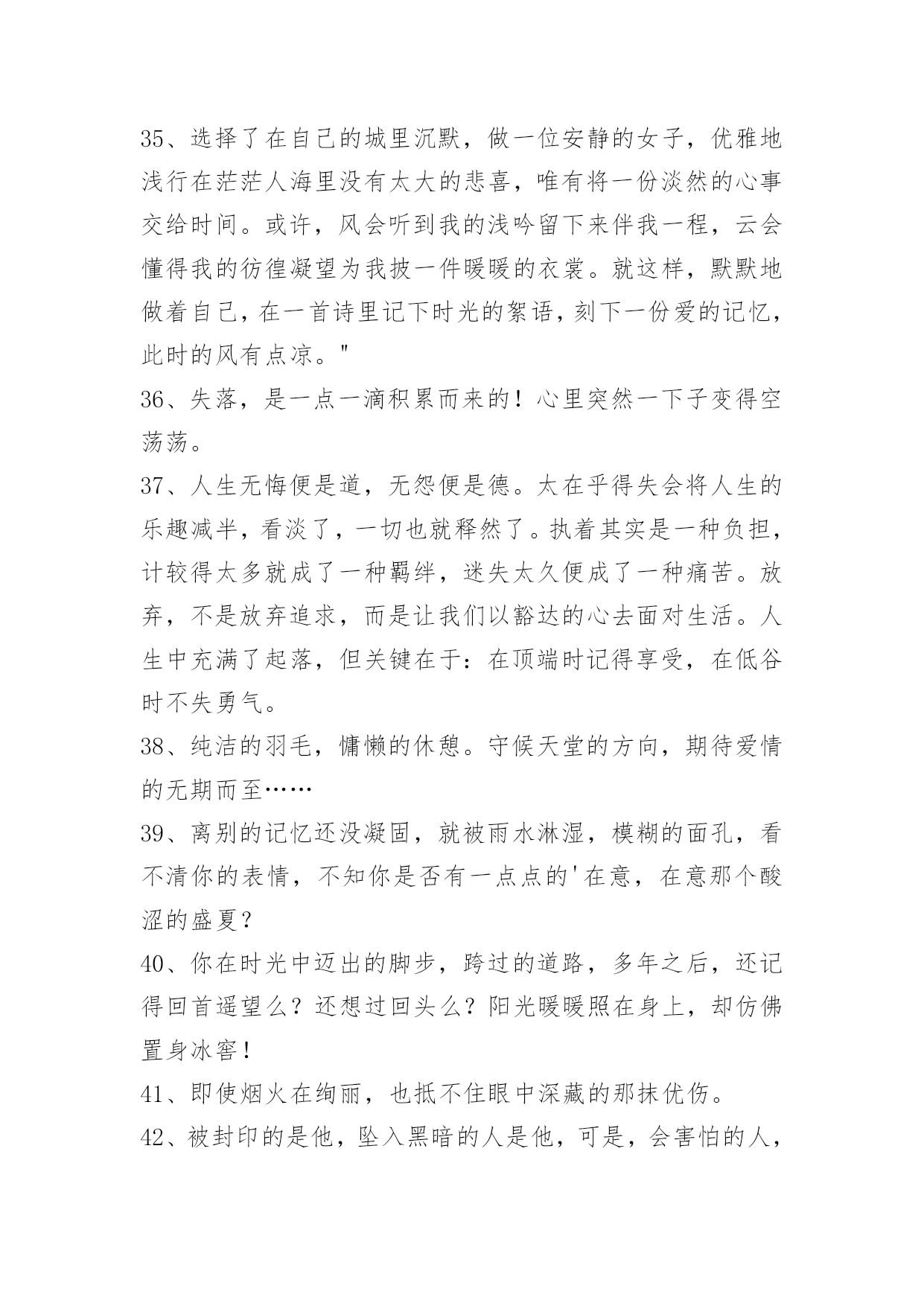 35、选择了在自己的城里沉默，做一位安静的女子，优雅地浅行在茫茫人海里没有太大的悲喜，唯有将一份淡然的心事交给时间。或许，风会听到我的浅吟留下来伴我一程，云会懂得我的彷徨凝望为我披一件暖暖的衣裳。就这样，默默地做着自己，在一首诗里记下时光的絮语，刻下一份爱的记忆，此时的风有点凉。"

36、失落，是一点一滴积累而来的！心里突然一下子变得空荡荡。

37、人生无悔便是道，无怨便是德。太在乎得失会将人生的乐趣减半，看淡了，一切也就释然了。执着其实是一种负担，计较得太多就成了一种羁绊，迷失太久便成了一种痛苦。放弃，不是放弃追求，而是让我们以豁达的心去面对生活。人生中充满了起落，但关键在于：在顶端时记得享受，在低谷时不失勇气。

38、纯洁的羽毛，慵懒的休憩。守候天堂的方向，期待爱情的无期而至……

39、离别的记忆还没凝固，就被雨水淋湿，模糊的面孔，看不清你的表情，不知你是否有一点点的'在意，在意那个酸涩的盛夏？

40、你在时光中迈出的脚步，跨过的道路，多年之后，还记得回首遥望么？还想过回头么？阳光暖暖照在身上，却仿佛置身冰窖！

41、即使烟火在绚丽，也抵不住眼中深藏的那抹优伤。

42、被封印的是他，坠入黑暗的人是他，可是，会害怕的人，